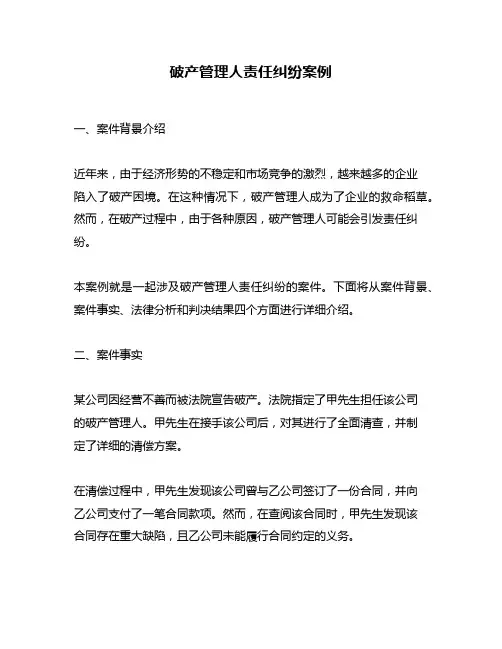 破产管理人责任纠纷案例

一、案件背景介绍

近年来，由于经济形势的不稳定和市场竞争的激烈，越来越多的企业陷入了破产困境。在这种情况下，破产管理人成为了企业的救命稻草。然而，在破产过程中，由于各种原因，破产管理人可能会引发责任纠纷。

本案例就是一起涉及破产管理人责任纠纷的案件。下面将从案件背景、案件事实、法律分析和判决结果四个方面进行详细介绍。

二、案件事实

某公司因经营不善而被法院宣告破产。法院指定了甲先生担任该公司的破产管理人。甲先生在接手该公司后，对其进行了全面清查，并制定了详细的清偿方案。

在清偿过程中，甲先生发现该公司曾与乙公司签订了一份合同，并向乙公司支付了一笔合同款项。然而，在查阅该合同时，甲先生发现该合同存在重大缺陷，且乙公司未能履行合同约定的义务。